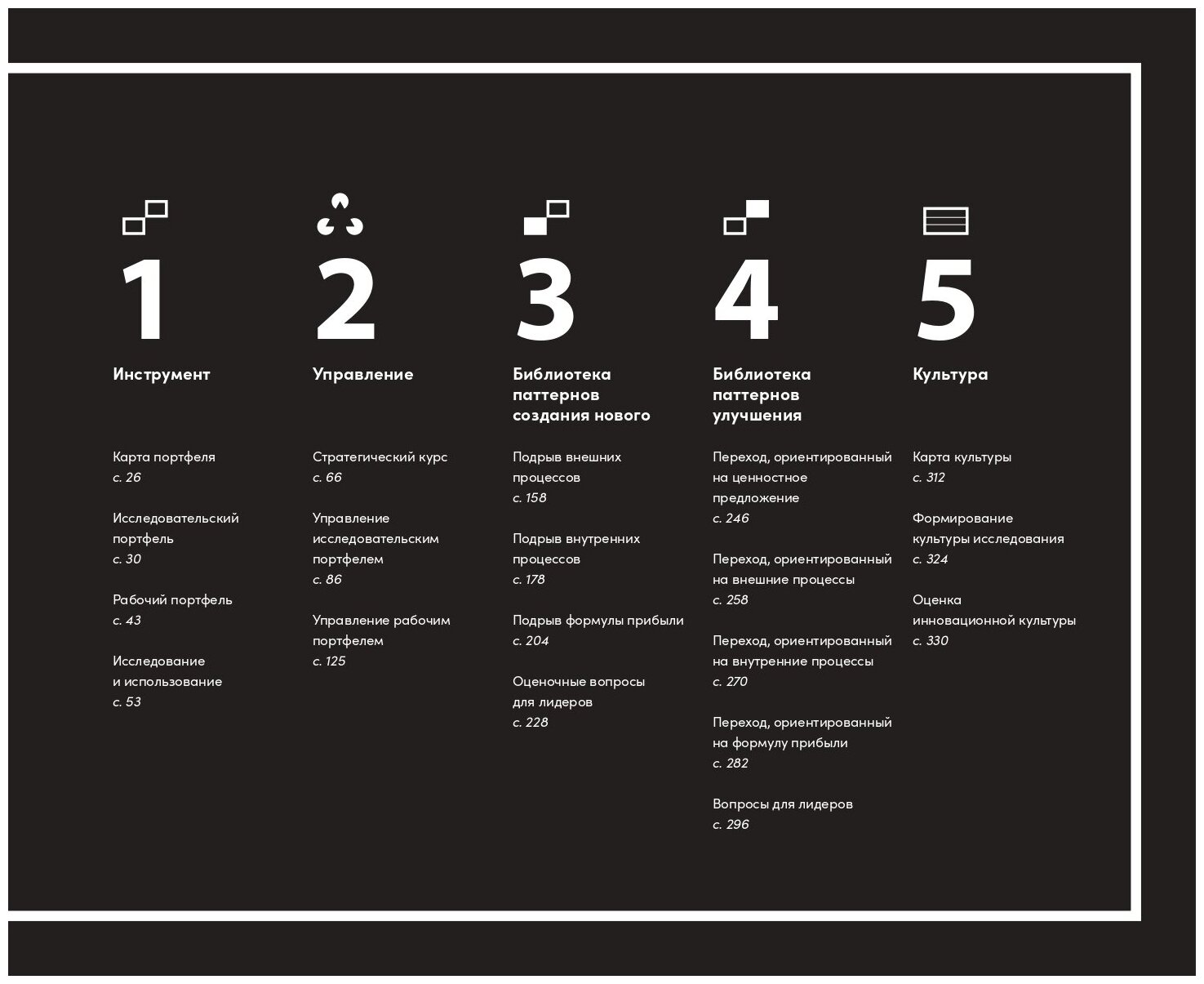 1

Инструмент

Карта портфеля
с. 26

Исследовательский портфель
с. 30

Рабочий портфель
с. 43

Исследование и использование
с. 53

2

Управление

Стратегический курс
с. 66

Управление исследовательским портфелем
с. 86

Управление рабочим портфелем
с. 125

3

Библиотека паттернов создания нового

Подрыв внешних процессов
с. 158

Подрыв внутренних процессов
с. 178

Подрыв формулы прибыли
с. 204

Оценочные вопросы для лидеров
с. 228

4

Библиотека паттернов улучшения

Переход, ориентированный на ценностное предложение
с. 246

Переход, ориентированный на внешние процессы
с. 258

Переход, ориентированный на внутренние процессы
с. 270

Переход, ориентированный на формулу прибыли
с. 282

Вопросы для лидеров
с. 296

5

Культура

Карта культуры
с. 312

Формирование культуры исследования
с. 324

Оценка инновационной культуры
с. 330